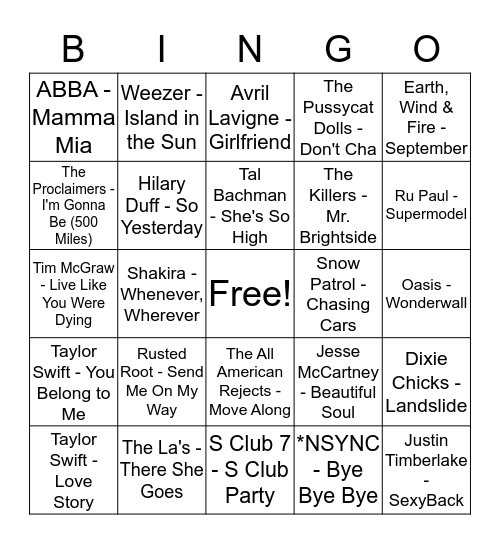 | B | I | N | G | O |
|---|---|---|---|---|
| ABBA - Mamma Mia | Weezer - Island in the Sun | Avril Lavigne - Girlfriend | The Pussycat Dolls - Don't Cha | Earth, Wind & Fire - September |
| The Proclaimers - I'm Gonna Be (500 Miles) | Hilary Duff - So Yesterday | Tal Bachman - She's So High | The Killers - Mr. Brightside | Ru Paul - Supermodel |
| Tim McGraw - Live Like You Were Dying | Shakira - Whenever, Wherever | Free! | Snow Patrol - Chasing Cars | Oasis - Wonderwall |
| Taylor Swift - You Belong to Me | Rusted Root - Send Me On My Way | The All American Rejects - Move Along | Jesse McCartney - Beautiful Soul | Dixie Chicks - Landslide |
| Taylor Swift - Love Story | The La's - There She Goes | S Club 7 - S Club Party | *NSYNC - Bye Bye Bye | Justin Timberlake - SexyBack |